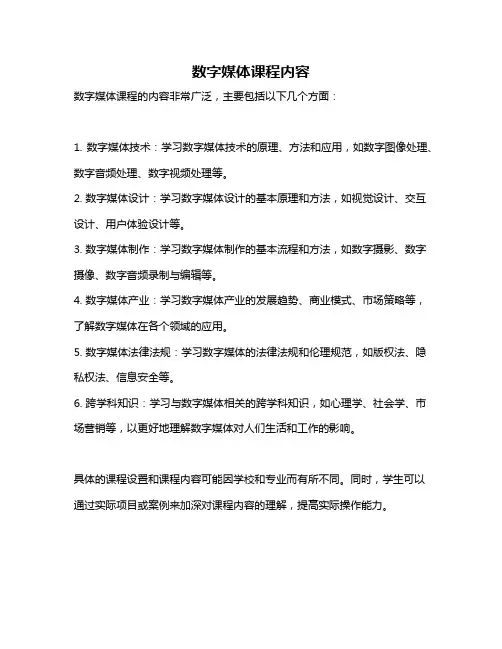 数字媒体课程内容

数字媒体课程的内容非常广泛，主要包括以下几个方面：

1. 数字媒体技术：学习数字媒体技术的原理、方法和应用，如数字图像处理、数字音频处理、数字视频处理等。

2. 数字媒体设计：学习数字媒体设计的基本原理和方法，如视觉设计、交互设计、用户体验设计等。

3. 数字媒体制作：学习数字媒体制作的基本流程和方法，如数字摄影、数字摄像、数字音频录制与编辑等。

4. 数字媒体产业：学习数字媒体产业的发展趋势、商业模式、市场策略等，了解数字媒体在各个领域的应用。

5. 数字媒体法律法规：学习数字媒体的法律法规和伦理规范，如版权法、隐私权法、信息安全等。

6. 跨学科知识：学习与数字媒体相关的跨学科知识，如心理学、社会学、市场营销等，以更好地理解数字媒体对人们生活和工作的影响。

具体的课程设置和课程内容可能因学校和专业而有所不同。同时，学生可以通过实际项目或案例来加深对课程内容的理解，提高实际操作能力。